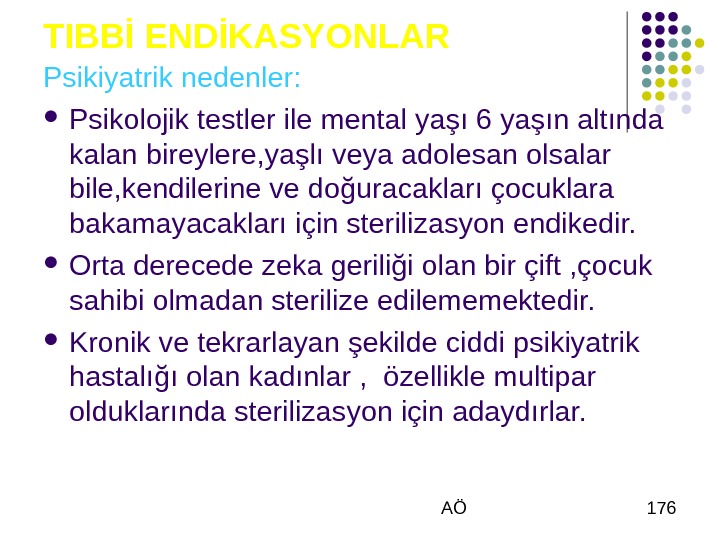 TIBBİ ENDİKASYONLAR

Psikiyatrik nedenler:

• Psikolojik testler ile mental yaşı 6 yaşın altında kalan bireylere,yaşlı veya adolesan olsalar bile,kendilerine ve doğuracakları çocuklara bakamayacakları için sterilizasyon endikedir.

• Orta derecede zeka geriliği olan bir çift ,çocuk sahibi olmadan sterilize edilememektedir.

• Kronik ve tekrarlayan şekilde ciddi psikiyatrik hastalığı olan kadınlar , özellikle multipar olduklarında sterilizasyon için adaydırlar.

AÖ

176